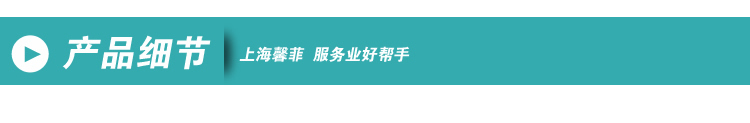 产品细节

上海馨菲 服务业好帮手